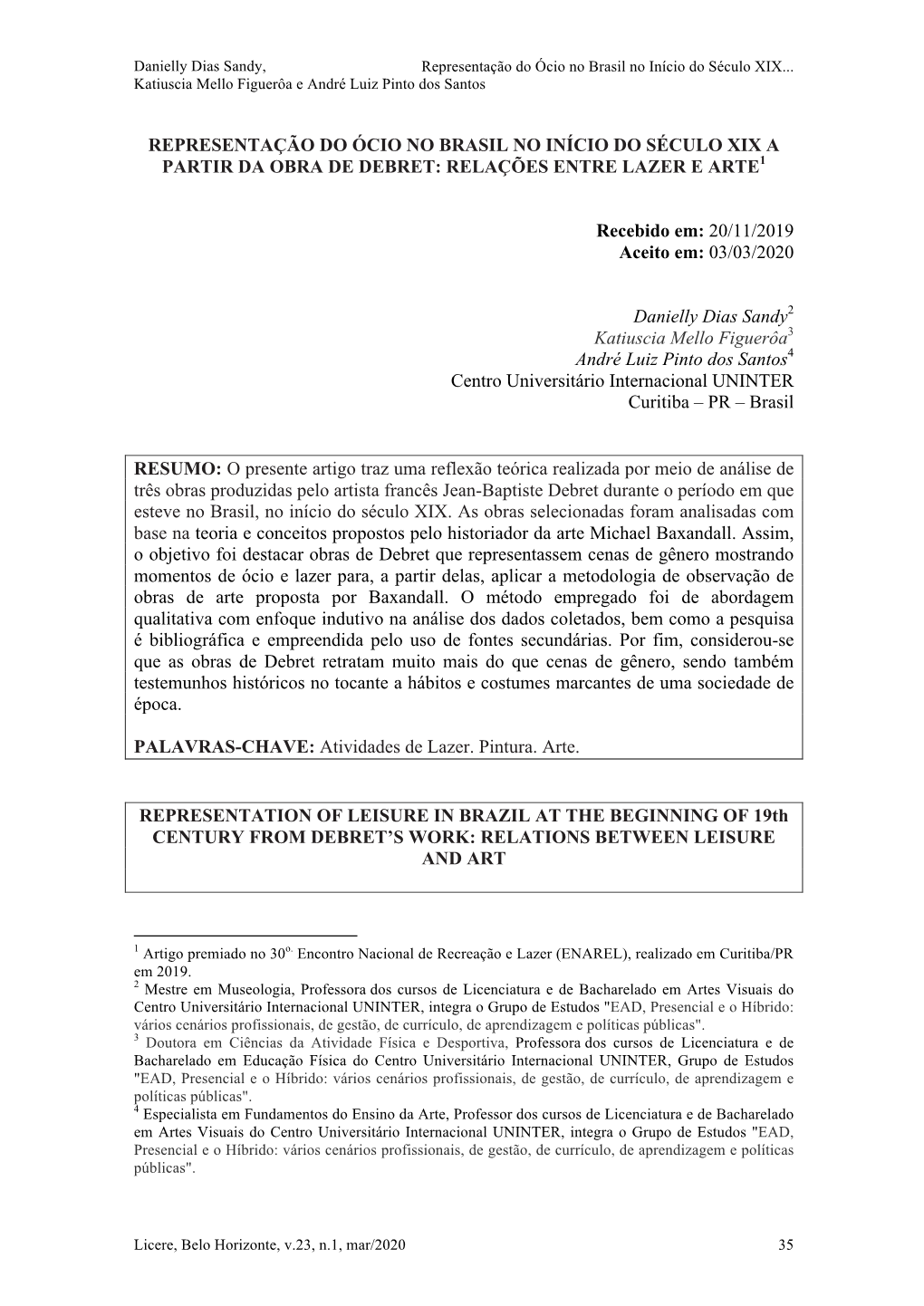 Danielly Dias Sandy, Katiuscia Mello Figuerôa e André Luiz Pinto dos Santos

Representação do Ócio no Brasil no Início do Século XIX...

REPRESENTAÇÃO DO ÓCIO NO BRASIL NO INÍCIO DO SÉCULO XIX A PARTIR DA OBRA DE DEBRET: RELAÇÕES ENTRE LAZER E ARTE$^1$

Recebido em: 20/11/2019
Aceito em: 03/03/2020

Danielly Dias Sandy$^2$
Katiuscia Mello Figuerôa$^3$
André Luiz Pinto dos Santos$^4$
Centro Universitário Internacional UNINTER
Curitiba – PR – Brasil

RESUMO: O presente artigo traz uma reflexão teórica realizada por meio de análise de três obras produzidas pelo artista francês Jean-Baptiste Debret durante o período em que esteve no Brasil, no início do século XIX. As obras selecionadas foram analisadas com base na teoria e conceitos propostos pelo historiador da arte Michael Baxandall. Assim, o objetivo foi destacar obras de Debret que representassem cenas de gênero mostrando momentos de ócio e lazer para, a partir delas, aplicar a metodologia de observação de obras de arte proposta por Baxandall. O método empregado foi de abordagem qualitativa com enfoque indutivo na análise dos dados coletados, bem como a pesquisa é bibliográfica e empreendida pelo uso de fontes secundárias. Por fim, considerou-se que as obras de Debret retratam muito mais do que cenas de gênero, sendo também testemunhos históricos no tocante a hábitos e costumes marcantes de uma sociedade de época.

PALAVRAS-CHAVE: Atividades de Lazer. Pintura. Arte.

REPRESENTATION OF LEISURE IN BRAZIL AT THE BEGINNING OF 19th CENTURY FROM DEBRET'S WORK: RELATIONS BETWEEN LEISURE AND ART

$^1$ Artigo premiado no 30$^{o.}$ Encontro Nacional de Recreação e Lazer (ENAREL), realizado em Curitiba/PR em 2019.
$^2$ Mestre em Museologia, Professora dos cursos de Licenciatura e de Bacharelado em Artes Visuais do Centro Universitário Internacional UNINTER, integra o Grupo de Estudos "EAD, Presencial e o Híbrido: vários cenários profissionais, de gestão, de currículo, de aprendizagem e políticas públicas".
$^3$ Doutora em Ciências da Atividade Física e Desportiva, Professora dos cursos de Licenciatura e de Bacharelado em Educação Física do Centro Universitário Internacional UNINTER, Grupo de Estudos "EAD, Presencial e o Híbrido: vários cenários profissionais, de gestão, de currículo, de aprendizagem e políticas públicas".
$^4$ Especialista em Fundamentos do Ensino da Arte, Professor dos cursos de Licenciatura e de Bacharelado em Artes Visuais do Centro Universitário Internacional UNINTER, integra o Grupo de Estudos "EAD, Presencial e o Híbrido: vários cenários profissionais, de gestão, de currículo, de aprendizagem e políticas públicas".

Licere, Belo Horizonte, v.23, n.1, mar/2020 35